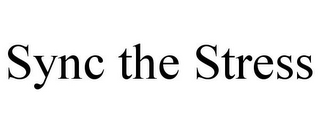 Sync the Stress